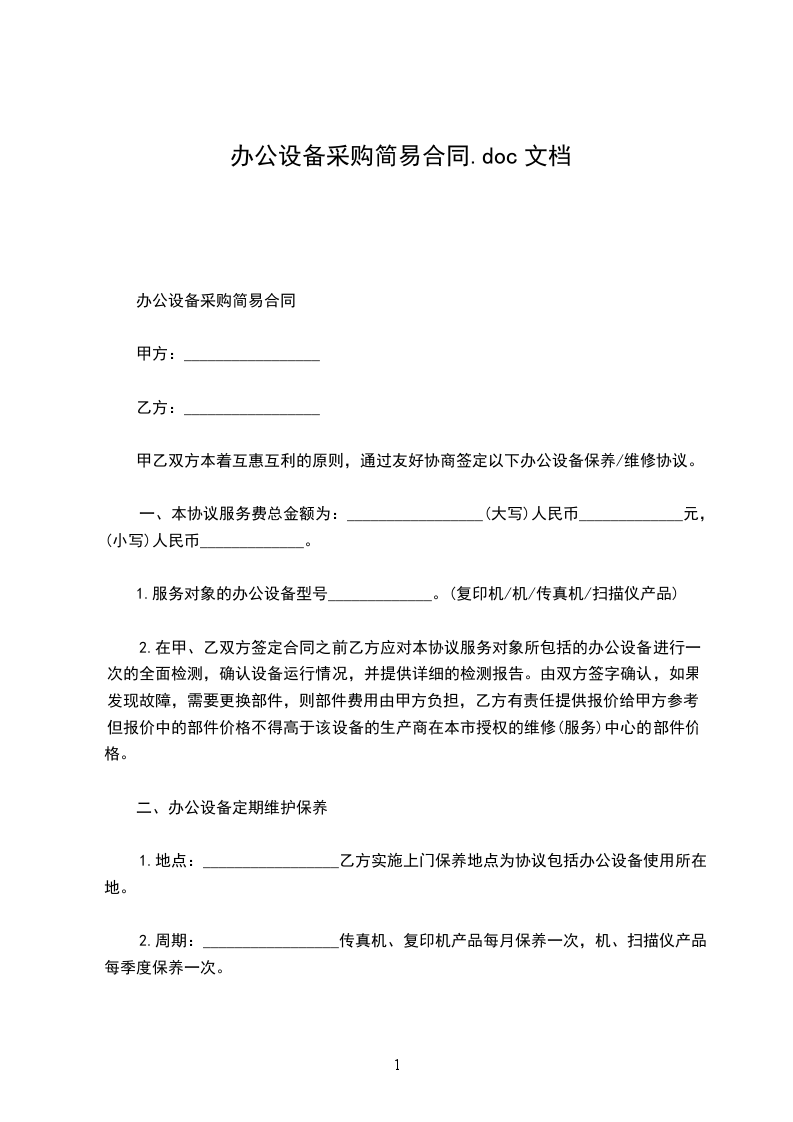 办公设备采购简易合同.doc 文档

办公设备采购简易合同

甲方：________________

乙方：________________

甲乙双方本着互惠互利的原则，通过友好协商签定以下办公设备保养/维修协议。

一、本协议服务费总金额为：________________(大写)人民币____________元，(小写)人民币____________。

1.服务对象的办公设备型号____________。(复印机/机/传真机/扫描仪产品)

2.在甲、乙双方签定合同之前乙方应对本协议服务对象所包括的办公设备进行一次的全面检测，确认设备运行情况，并提供详细的检测报告。由双方签字确认，如果发现故障，需要更换部件，则部件费用由甲方负担，乙方有责任提供报价给甲方参考但报价中的部件价格不得高于该设备的生产商在本市授权的维修(服务)中心的部件价格。

二、办公设备定期维护保养

1.地点：________________乙方实施上门保养地点为协议包括办公设备使用所在地。

2.周期：________________传真机、复印机产品每月保养一次，机、扫描仪产品每季度保养一次。

1